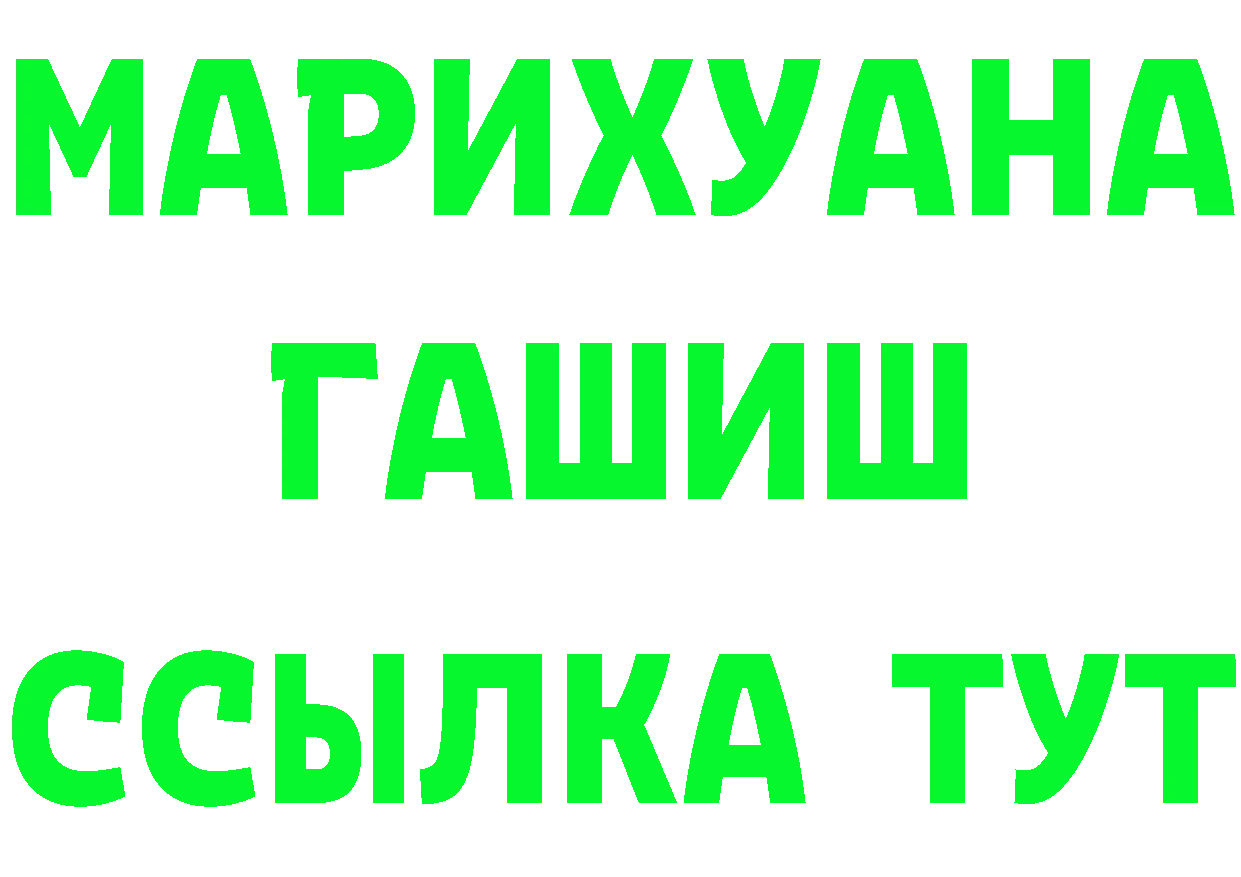 МАРИХУАНА
ГАШИШ
ССЫЛКА ТУТ